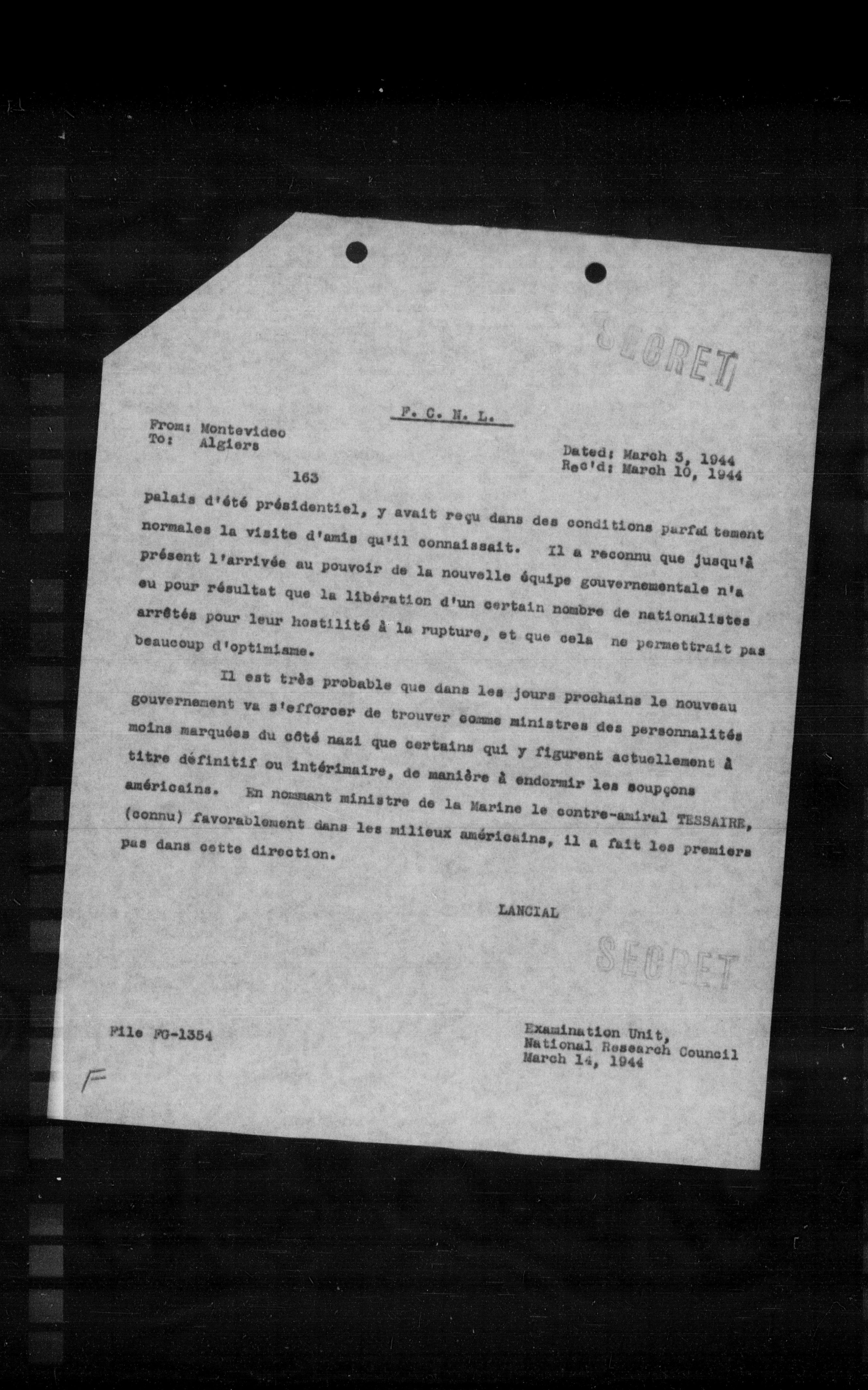 SECRET

F. C. N. L.

From: Montevideo
To: Algiers

Dated: March 3, 1944
Rec'd: March 10, 1944

163

palais d'été présidentiel, y avait reçu dans des conditions parfaitement normales la visite d'amis qu'il connaissait. Il a reconnu que jusqu'à présent l'arrivée au pouvoir de la nouvelle équipe gouvernementale n'a eu pour résultat que la libération d'un certain nombre de nationalistes arrêtés pour leur hostilité à la rupture, et que cela ne permettrait pas beaucoup d'optimisme.

Il est très probable que dans les jours prochains le nouveau gouvernement va s'efforcer de trouver comme ministres des personnalités moins marquées du côté nazi que certains qui y figurent actuellement à titre définitif ou intérimaire, de manière à endormir les soupçons américains. En nommant ministre de la Marine le contre-amiral TESSAIRE, (connu) favorablement dans les milieux américains, il a fait les premiers pas dans cette direction.

LANCIAL

SECRET

File FC-1354

Examination Unit,
National Research Council
March 14, 1944

F